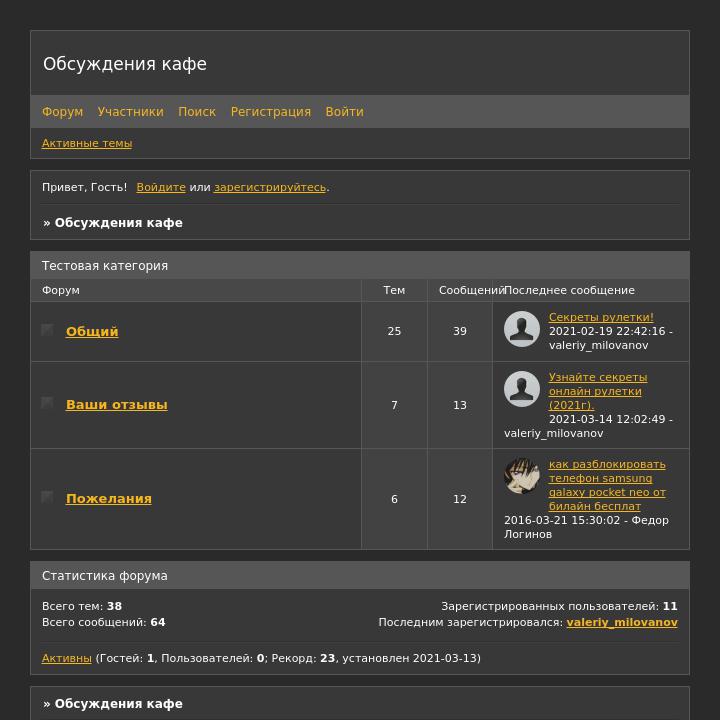 Обсуждения кафе

Форум Участники Поиск Регистрация Войти

Активные темы

Привет, Гость! Войдите или зарегистрируйтесь.

» Обсуждения кафе

Тестовая категория

| Форум | Тем | Сообщений | Последнее сообщение |
|---|---|---|---|
| Общий | 25 | 39 | Секреты рулетки! 2021-02-19 22:42:16 - valeriy_milovanov |
| Ваши отзывы | 7 | 13 | Узнайте секреты онлайн рулетки (2021г). 2021-03-14 12:02:49 - valeriy_milovanov |
| Пожелания | 6 | 12 | как разблокировать телефон samsung galaxy pocket neo от билайн бесплат 2016-03-21 15:30:02 - Федор Логинов |

Статистика форума

Всего тем: 38
Всего сообщений: 64

Зарегистрированных пользователей: 11
Последним зарегистрировался: valeriy_milovanov

Активны (Гостей: 1, Пользователей: 0; Рекорд: 23, установлен 2021-03-13)

» Обсуждения кафе